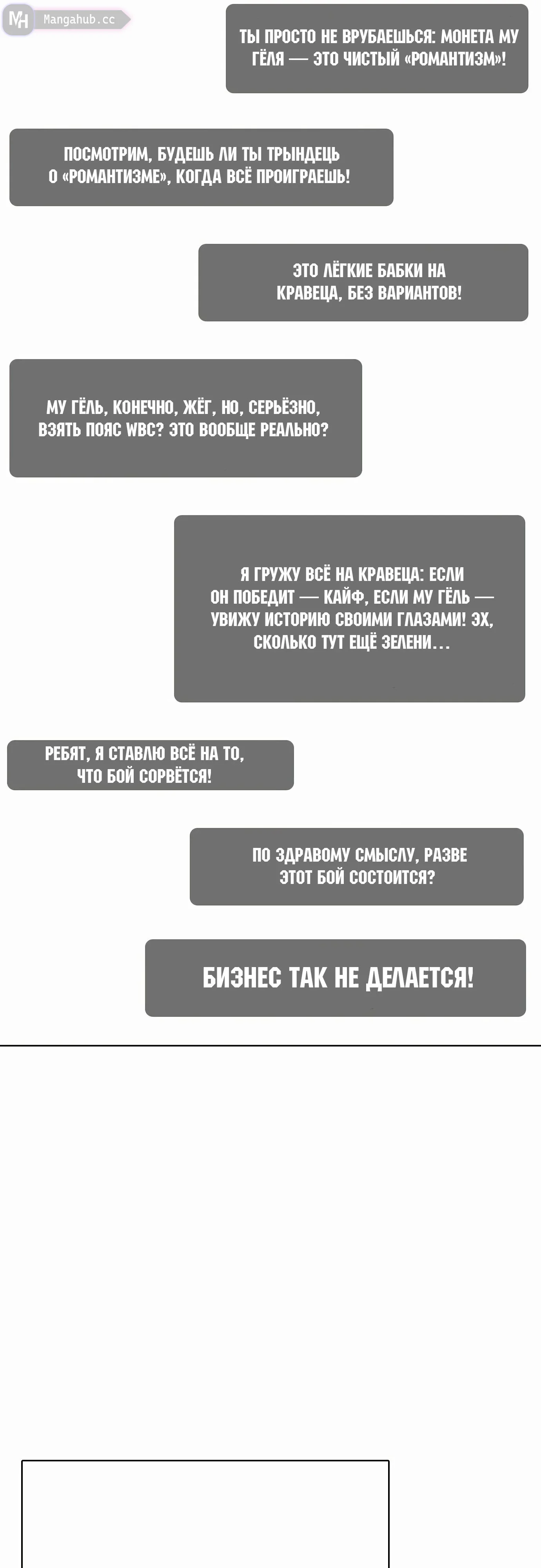 MH Mangahub.cc

ТЫ ПРОСТО НЕ ВРУБАЕШЬСЯ: МОНЕТА МУ ГЁЛЯ — ЭТО ЧИСТЫЙ «РОМАНТИЗМ»!

ПОСМОТРИМ, БУДЕШЬ ЛИ ТЫ ТРЫНДЕЦЬ О «РОМАНТИЗМЕ», КОГДА ВСЁ ПРОИГРАЕШЬ!

ЭТО ЛЁГКИЕ БАБКИ НА КРАВЕЦА, БЕЗ ВАРИАНТОВ!

МУ ГЁЛЬ, КОНЕЧНО, ЖЁГ, НО, СЕРЬЁЗНО, ВЗЯТЬ ПОЯС WBC? ЭТО ВООБЩЕ РЕАЛЬНО?

Я ГРУЖУ ВСЁ НА КРАВЕЦА: ЕСЛИ ОН ПОБЕДИТ — КАЙФ, ЕСЛИ МУ ГЁЛЬ — УВИЖУ ИСТОРИЮ СВОИМИ ГЛАЗАМИ! ЭХ, СКОЛЬКО ТУТ ЕЩЁ ЗЕЛЕНИ...

РЕБЯТ, Я СТАВЛЮ ВСЁ НА ТО, ЧТО БОЙ СОРВЁТСЯ!

ПО ЗДРАВОМУ СМЫСЛУ, РАЗВЕ ЭТОТ БОЙ СОСТОИТСЯ?

БИЗНЕС ТАК НЕ ДЕЛАЕТСЯ!